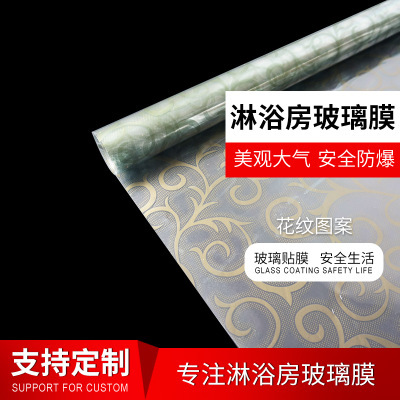 淋浴房玻璃膜

美观大气 安全防爆

花纹图案

玻璃贴膜 安全生活
GLASS COATING SAFETY LIFE

支持定制
SUPPORT FOR CUSTOM

专注淋浴房玻璃膜